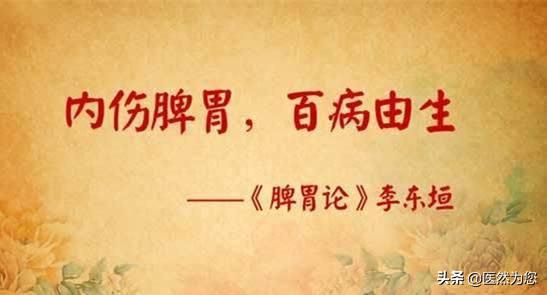 内伤脾胃，百病由生

——《脾胃论》李东垣

头条 @医然为您